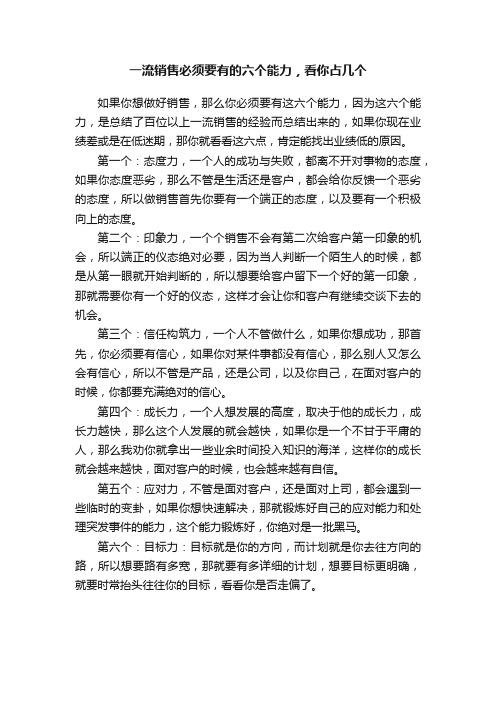 一流销售必须要有的六个能力，看你占几个

如果你想做好销售，那么你必须要有这六个能力，因为这六个能力，是总结了百位以上一流销售的经验而总结出来的，如果你现在业绩差或是在低迷期，那你就看看这六点，肯定能找出业绩低的原因。

第一个：态度力，一个人的成功与失败，都离不开对事物的态度，如果你态度恶劣，那么不管是生活还是客户，都会给你反馈一个恶劣的态度，所以做销售首先你要有一个端正的态度，以及要有一个积极向上的态度。

第二个：印象力，一个个销售不会有第二次给客户第一印象的机会，所以端正的仪态绝对必要，因为当人判断一个陌生人的时候，都是从第一眼就开始判断的，所以想要给客户留下一个好的第一印象，那就需要你有一个好的仪态，这样才会让你和客户有继续交谈下去的机会。

第三个：信任构筑力，一个人不管做什么，如果你想成功，那首先，你必须要有信心，如果你对某件事都没有信心，那么别人又怎么会有信心，所以不管是产品，还是公司，以及你自己，在面对客户的时候，你都要充满绝对的信心。

第四个：成长力，一个人想发展的高度，取决于他的成长力，成长力越快，那么这个人发展的就会越快，如果你是一个不甘于平庸的人，那么我劝你就拿出一些业余时间投入知识的海洋，这样你的成长就会越来越快，面对客户的时候，也会越来越有自信。

第五个：应对力，不管是面对客户，还是面对上司，都会遇到一些临时的变卦，如果你想快速解决，那就锻炼好自己的应对能力和处理突发事件的能力，这个能力锻炼好，你绝对是一批黑马。

第六个：目标力：目标就是你的方向，而计划就是你去往方向的路，所以想要路有多宽，那就要有多详细的计划，想要目标更明确，就要时常抬头往往你的目标，看看你是否走偏了。